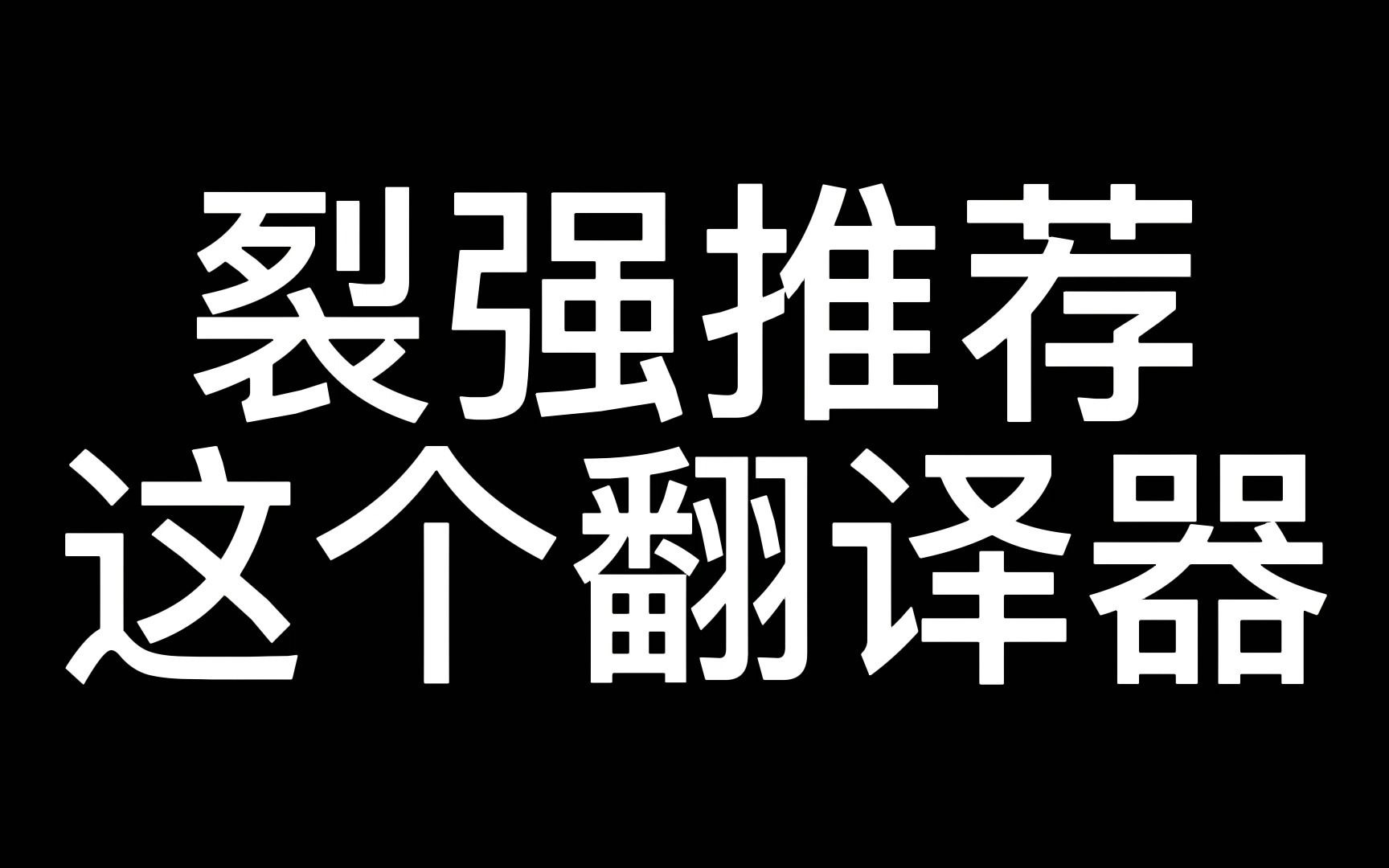 裂强推荐
这个翻译器